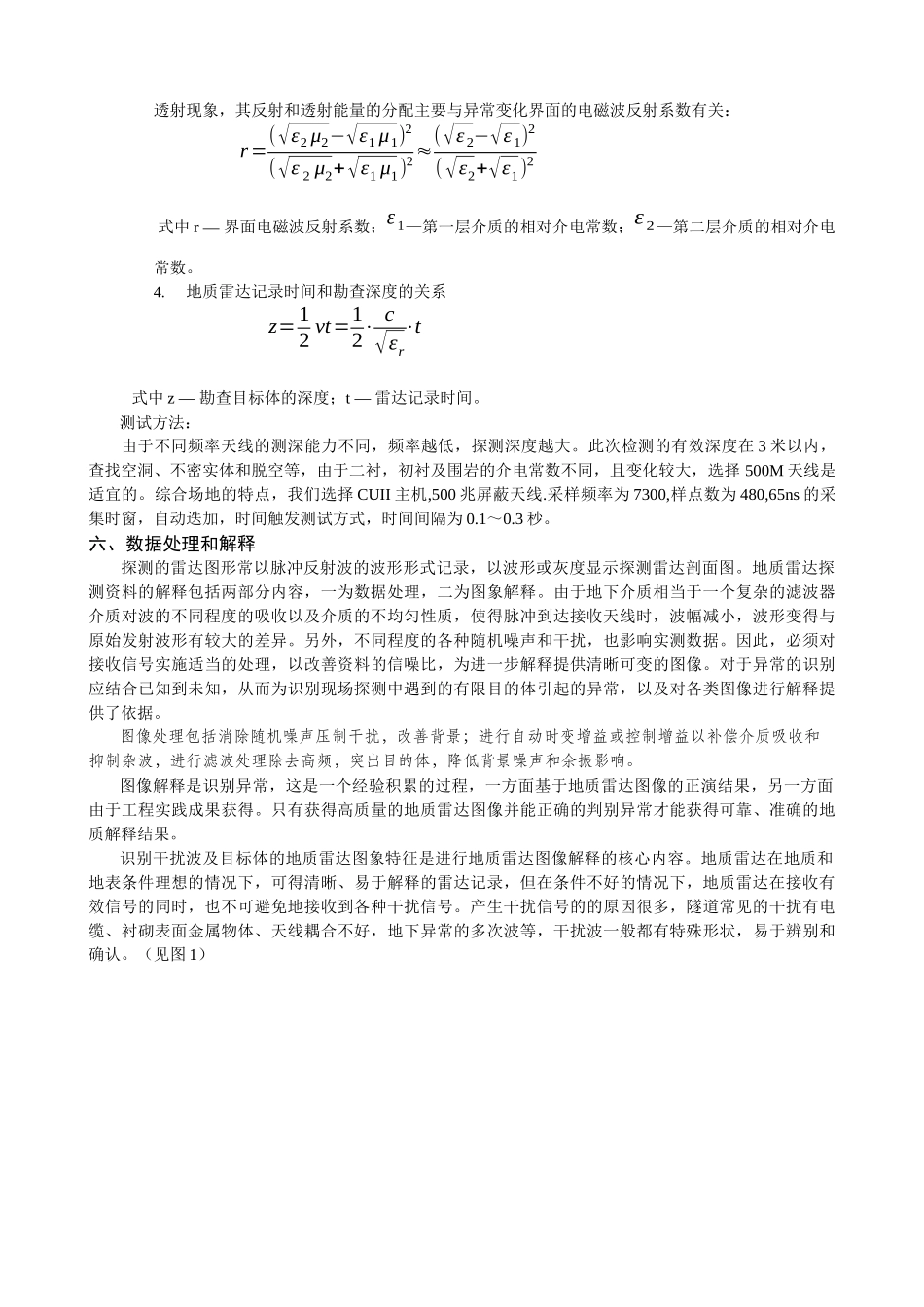 透射现象，其反射和透射能量的分配主要与异常变化界面的电磁波反射系数有关：

$r=\frac{(\sqrt{\varepsilon_2\mu_2}-\sqrt{\varepsilon_1\mu_1})^2}{(\sqrt{\varepsilon_2\mu_2}+\sqrt{\varepsilon_1\mu_1})^2}\approx\frac{(\sqrt{\varepsilon_2}-\sqrt{\varepsilon_1})^2}{(\sqrt{\varepsilon_2}+\sqrt{\varepsilon_1})^2}$

式中 r — 界面电磁波反射系数；$\varepsilon_1$—第一层介质的相对介电常数；$\varepsilon_2$—第二层介质的相对介电常数。

4. 地质雷达记录时间和勘查深度的关系

$z=\frac{1}{2}vt=\frac{1}{2}\cdot\frac{c}{\sqrt{\varepsilon_r}}\cdot t$

式中 z — 勘查目标体的深度；t — 雷达记录时间。

测试方法：

由于不同频率天线的测深能力不同，频率越低，探测深度越大。此次检测的有效深度在 3 米以内，查找空洞、不密实体和脱空等，由于二衬，初衬及围岩的介电常数不同，且变化较大，选择 500M 天线是适宜的。综合场地的特点，我们选择 CUII 主机,500 兆屏蔽天线.采样频率为 7300,样点数为 480,65ns 的采集时窗，自动迭加，时间触发测试方式，时间间隔为 0.1～0.3 秒。

六、数据处理和解释

探测的雷达图形常以脉冲反射波的波形形式记录，以波形或灰度显示探测雷达剖面图。地质雷达探测资料的解释包括两部分内容，一为数据处理，二为图象解释。由于地下介质相当于一个复杂的滤波器介质对波的不同程度的吸收以及介质的不均匀性质，使得脉冲到达接收天线时，波幅减小，波形变得与原始发射波形有较大的差异。另外，不同程度的各种随机噪声和干扰，也影响实测数据。因此，必须对接收信号实施适当的处理，以改善资料的信噪比，为进一步解释提供清晰可变的图像。对于异常的识别应结合已知到未知，从而为识别现场探测中遇到的有限目的体引起的异常，以及对各类图像进行解释提供了依据。

图像处理包括消除随机噪声压制干扰，改善背景；进行自动时变增益或控制增益以补偿介质吸收和抑制杂波，进行滤波处理除去高频，突出目的体，降低背景噪声和余振影响。

图像解释是识别异常，这是一个经验积累的过程，一方面基于地质雷达图像的正演结果，另一方面由于工程实践成果获得。只有获得高质量的地质雷达图像并能正确的判别异常才能获得可靠、准确的地质解释结果。

识别干扰波及目标体的地质雷达图象特征是进行地质雷达图像解释的核心内容。地质雷达在地质和地表条件理想的情况下，可得清晰、易于解释的雷达记录，但在条件不好的情况下，地质雷达在接收有效信号的同时，也不可避免地接收到各种干扰信号。产生干扰信号的的原因很多，隧道常见的干扰有电缆、衬砌表面金属物体、天线耦合不好，地下异常的多次波等，干扰波一般都有特殊形状，易于辨别和确认。（见图 1）